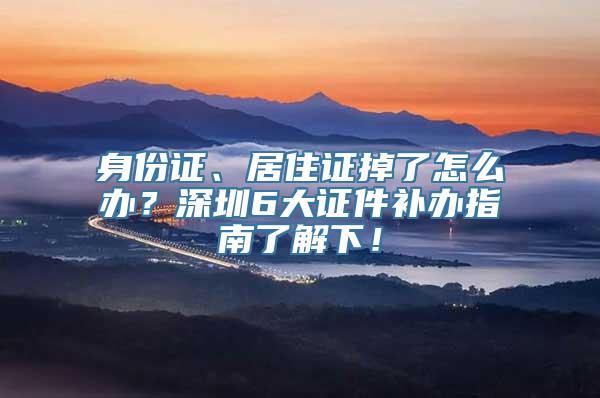 身份证、居住证掉了怎么办？深圳6大证件补办指南了解下！